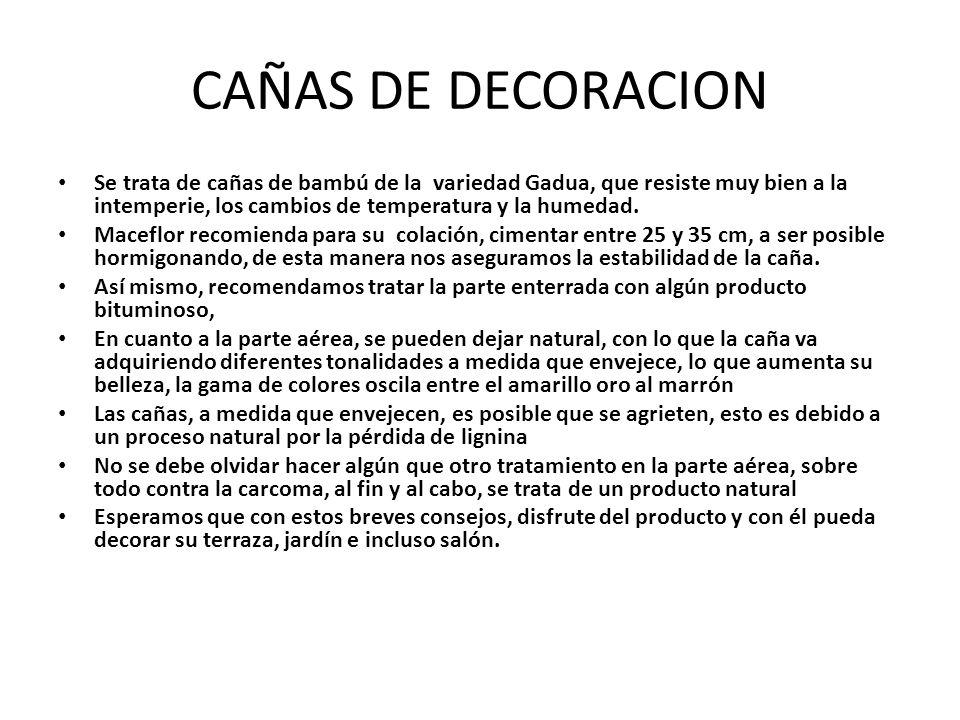 CAÑAS DE DECORACION

• Se trata de cañas de bambú de la variedad Gadua, que resiste muy bien a la intemperie, los cambios de temperatura y la humedad.
• Maceflor recomienda para su colación, cimentar entre 25 y 35 cm, a ser posible hormigonando, de esta manera nos aseguramos la estabilidad de la caña.
• Así mismo, recomendamos tratar la parte enterrada con algún producto bituminoso,
• En cuanto a la parte aérea, se pueden dejar natural, con lo que la caña va adquiriendo diferentes tonalidades a medida que envejece, lo que aumenta su belleza, la gama de colores oscila entre el amarillo oro al marrón
• Las cañas, a medida que envejecen, es posible que se agrieten, esto es debido a un proceso natural por la pérdida de lignina
• No se debe olvidar hacer algún que otro tratamiento en la parte aérea, sobre todo contra la carcoma, al fin y al cabo, se trata de un producto natural
• Esperamos que con estos breves consejos, disfrute del producto y con él pueda decorar su terraza, jardín e incluso salón.